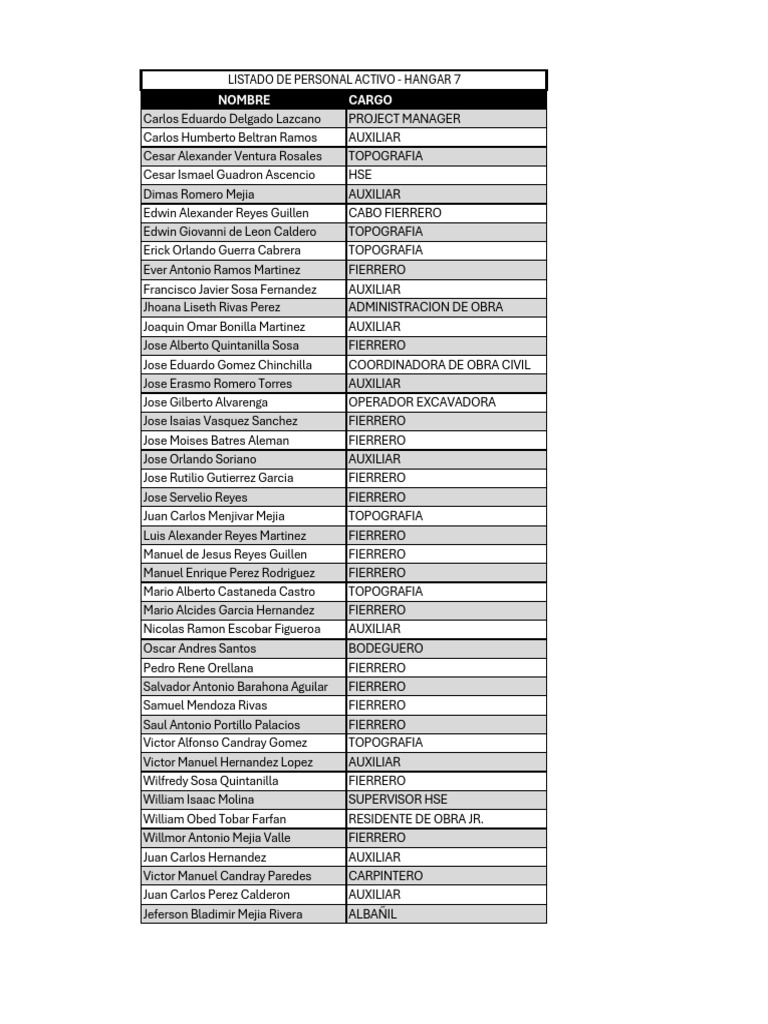 LISTADO DE PERSONAL ACTIVO - HANGAR 7

| NOMBRE | CARGO |
|---|---|
| Carlos Eduardo Delgado Lazcano | PROJECT MANAGER |
| Carlos Humberto Beltran Ramos | AUXILIAR |
| Cesar Alexander Ventura Rosales | TOPOGRAFIA |
| Cesar Ismael Guadron Ascencio | HSE |
| Dimas Romero Mejia | AUXILIAR |
| Edwin Alexander Reyes Guillen | CABO FIERRERO |
| Edwin Giovanni de Leon Caldero | TOPOGRAFIA |
| Erick Orlando Guerra Cabrera | TOPOGRAFIA |
| Ever Antonio Ramos Martinez | FIERRERO |
| Francisco Javier Sosa Fernandez | AUXILIAR |
| Jhoana Liseth Rivas Perez | ADMINISTRACION DE OBRA |
| Joaquin Omar Bonilla Martinez | AUXILIAR |
| Jose Alberto Quintanilla Sosa | FIERRERO |
| Jose Eduardo Gomez Chinchilla | COORDINADORA DE OBRA CIVIL |
| Jose Erasmo Romero Torres | AUXILIAR |
| Jose Gilberto Alvarenga | OPERADOR EXCAVADORA |
| Jose Isaias Vasquez Sanchez | FIERRERO |
| Jose Moises Batres Aleman | FIERRERO |
| Jose Orlando Soriano | AUXILIAR |
| Jose Rutilio Gutierrez Garcia | FIERRERO |
| Jose Servelio Reyes | FIERRERO |
| Juan Carlos Menjivar Mejia | TOPOGRAFIA |
| Luis Alexander Reyes Martinez | FIERRERO |
| Manuel de Jesus Reyes Guillen | FIERRERO |
| Manuel Enrique Perez Rodriguez | FIERRERO |
| Mario Alberto Castaneda Castro | TOPOGRAFIA |
| Mario Alcides Garcia Hernandez | FIERRERO |
| Nicolas Ramon Escobar Figueroa | AUXILIAR |
| Oscar Andres Santos | BODEGUERO |
| Pedro Rene Orellana | FIERRERO |
| Salvador Antonio Barahona Aguilar | FIERRERO |
| Samuel Mendoza Rivas | FIERRERO |
| Saul Antonio Portillo Palacios | FIERRERO |
| Victor Alfonso Candray Gomez | TOPOGRAFIA |
| Victor Manuel Hernandez Lopez | AUXILIAR |
| Wilfredy Sosa Quintanilla | FIERRERO |
| William Isaac Molina | SUPERVISOR HSE |
| William Obed Tobar Farfan | RESIDENTE DE OBRA JR. |
| Willmor Antonio Mejia Valle | FIERRERO |
| Juan Carlos Hernandez | AUXILIAR |
| Victor Manuel Candray Paredes | CARPINTERO |
| Juan Carlos Perez Calderon | AUXILIAR |
| Jeferson Bladimir Mejia Rivera | ALBAÑIL |